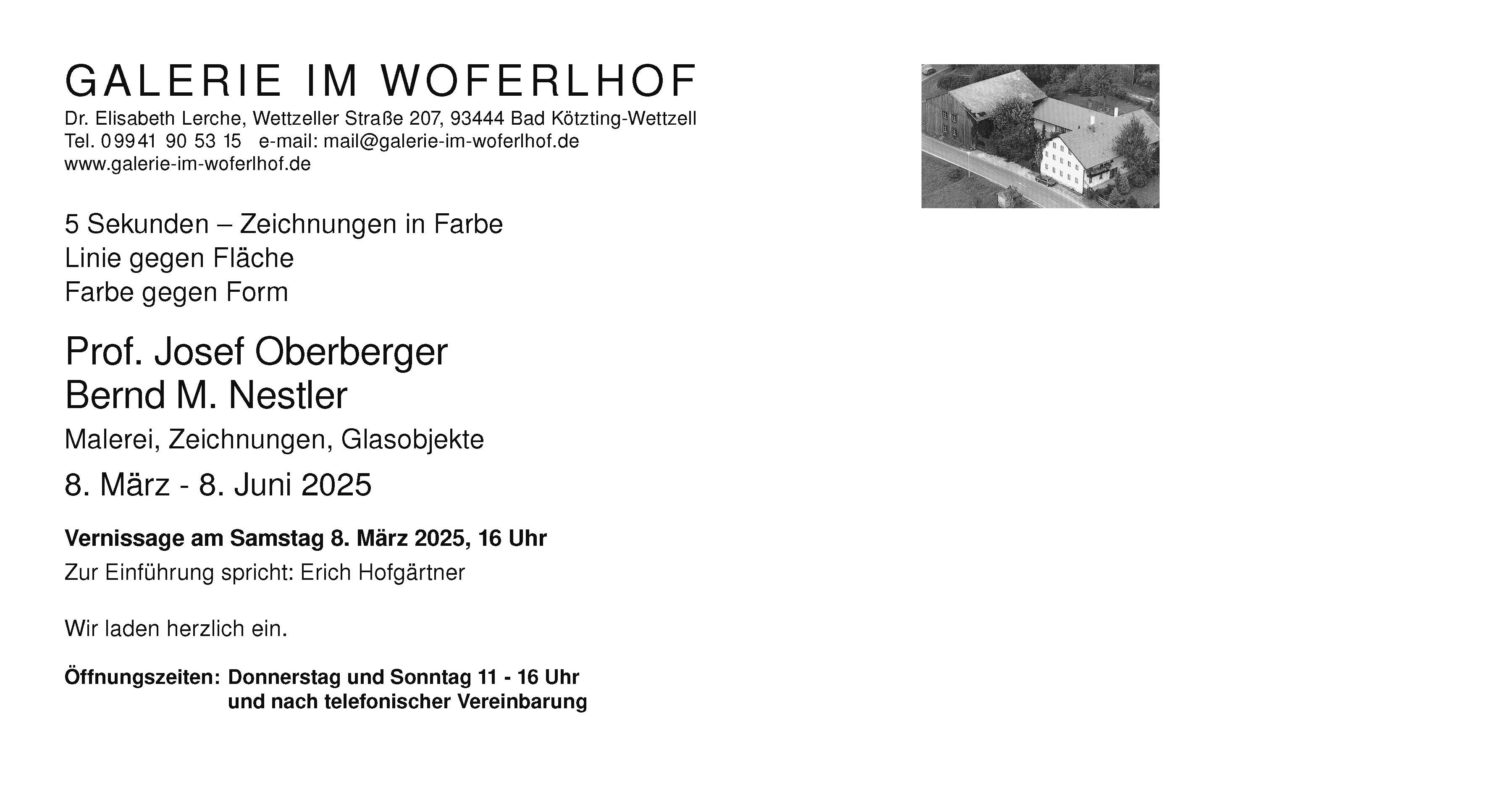 GALERIE IM WOFERLHOF
Dr. Elisabeth Lerche, Wettzeller Straße 207, 93444 Bad Kötzting-Wettzell
Tel. 09941 90 53 15 e-mail: mail@galerie-im-woferlhof.de
www.galerie-im-woferlhof.de

5 Sekunden – Zeichnungen in Farbe
Linie gegen Fläche
Farbe gegen Form

Prof. Josef Oberberger
Bernd M. Nestler

Malerei, Zeichnungen, Glasobjekte

8. März - 8. Juni 2025

Vernissage am Samstag 8. März 2025, 16 Uhr

Zur Einführung spricht: Erich Hofgärtner

Wir laden herzlich ein.

Öffnungszeiten: Donnerstag und Sonntag 11 - 16 Uhr
und nach telefonischer Vereinbarung